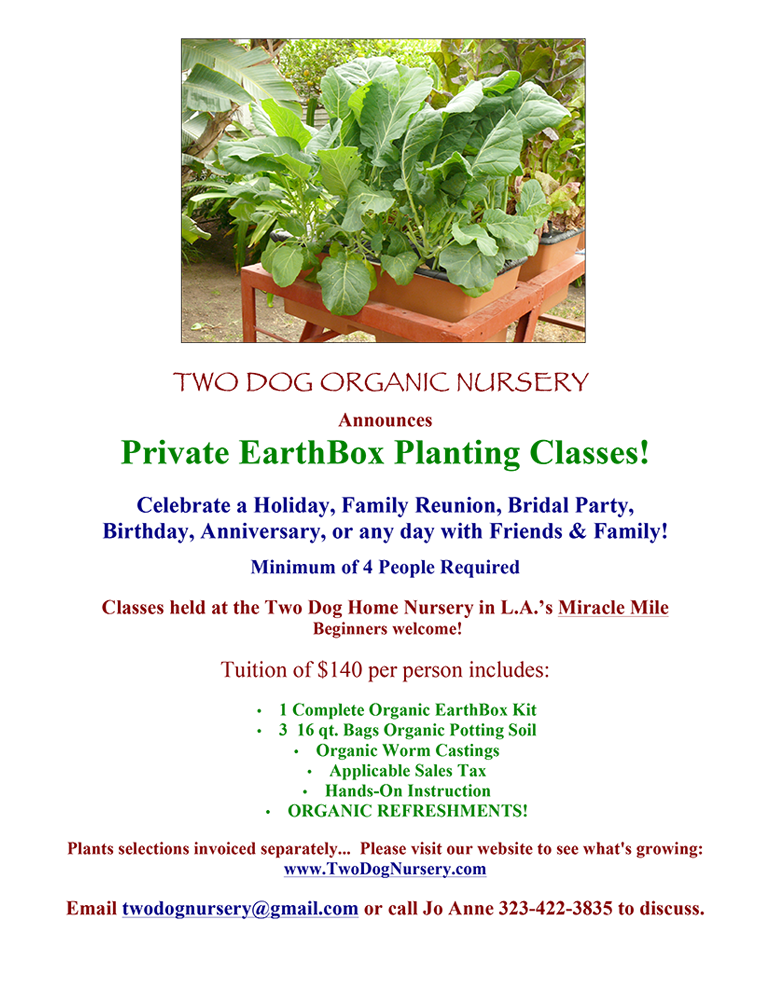 TWO DOG ORGANIC NURSERY

Announces

Private EarthBox Planting Classes!

Celebrate a Holiday, Family Reunion, Bridal Party, Birthday, Anniversary, or any day with Friends & Family!

Minimum of 4 People Required

Classes held at the Two Dog Home Nursery in L.A.'s Miracle Mile

Beginners welcome!

Tuition of $140 per person includes:

• 1 Complete Organic EarthBox Kit
• 3 16 qt. Bags Organic Potting Soil
• Organic Worm Castings
• Applicable Sales Tax
• Hands-On Instruction
• ORGANIC REFRESHMENTS!

Plants selections invoiced separately... Please visit our website to see what's growing: www.TwoDogNursery.com

Email twodognursery@gmail.com or call Jo Anne 323-422-3835 to discuss.